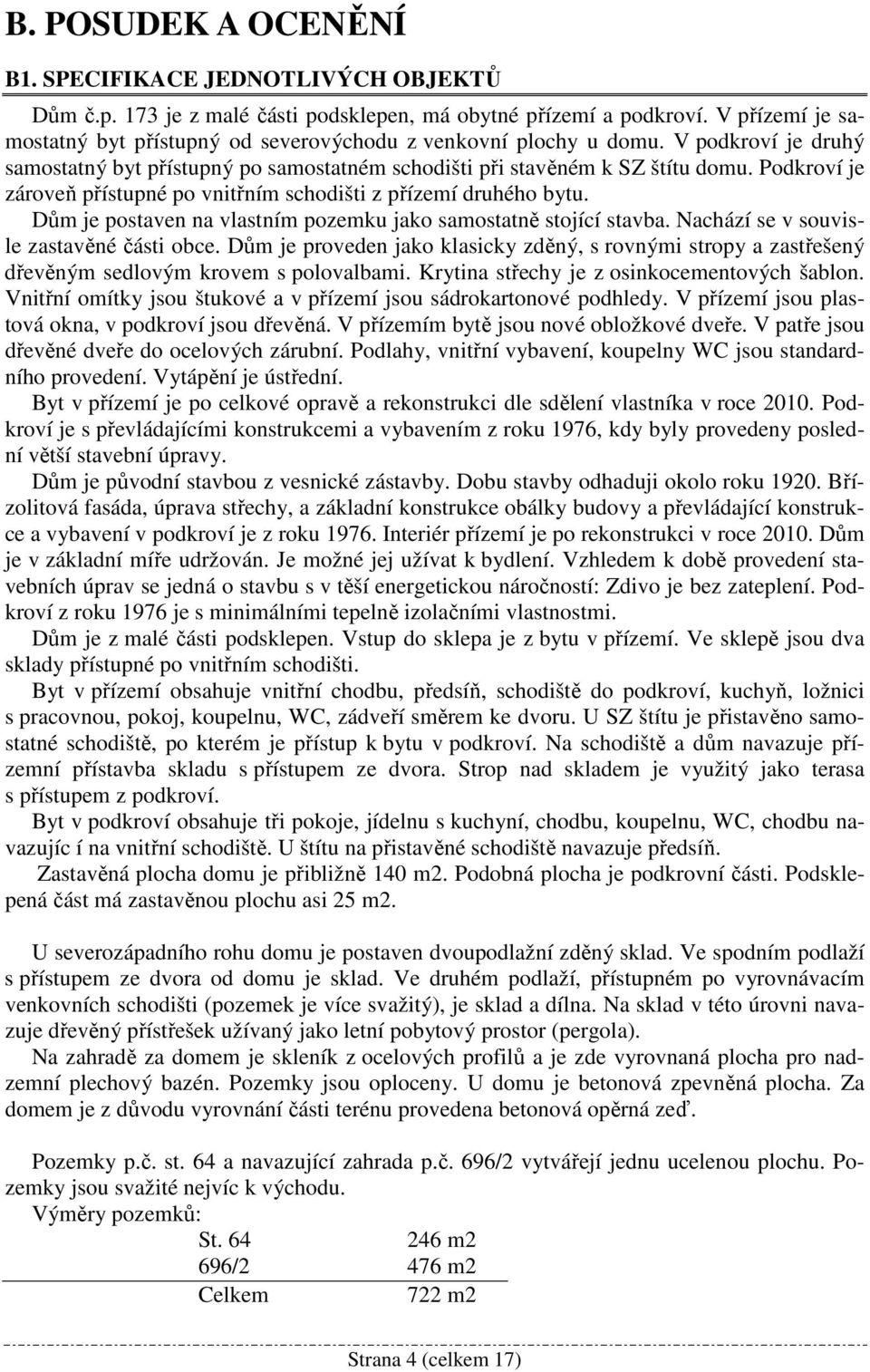 B. POSUDEK A OCENĚNÍ

B1. SPECIFIKACE JEDNOTLIVÝCH OBJEKTŮ

Dům č.p. 173 je z malé části podsklepen, má obytné přízemí a podkroví. V přízemí je samostatný byt přístupný od severovýchodu z venkovní plochy u domu. V podkroví je druhý samostatný byt přístupný po samostatném schodišti při stavěném k SZ štítu domu. Podkroví je zároveň přístupné po vnitřním schodišti z přízemí druhého bytu.

Dům je postaven na vlastním pozemku jako samostatně stojící stavba. Nachází se v souvisle zastavěné části obce. Dům je proveden jako klasicky zděný, s rovnými stropy a zastřešený dřevěným sedlovým krovem s polovalbami. Krytina střechy je z osinkocementových šablon. Vnitřní omítky jsou štukové a v přízemí jsou sádrokartonové podhledy. V přízemí jsou plastová okna, v podkroví jsou dřevěná. V přízemím bytě jsou nové obložkové dveře. V patře jsou dřevěné dveře do ocelových zárubní. Podlahy, vnitřní vybavení, koupelny WC jsou standardního provedení. Vytápění je ústřední.

Byt v přízemí je po celkové opravě a rekonstrukci dle sdělení vlastníka v roce 2010. Podkroví je s převládajícími konstrukcemi a vybavením z roku 1976, kdy byly provedeny poslední větší stavební úpravy.

Dům je původní stavbou z vesnické zástavby. Dobu stavby odhaduji okolo roku 1920. Břízolitová fasáda, úprava střechy, a základní konstrukce obálky budovy a převládající konstrukce a vybavení v podkroví je z roku 1976. Interiér přízemí je po rekonstrukci v roce 2010. Dům je v základní míře udržován. Je možné jej užívat k bydlení. Vzhledem k době provedení stavebních úprav se jedná o stavbu s v těší energetickou náročností: Zdivo je bez zateplení. Podkroví z roku 1976 je s minimálními tepelně izolačními vlastnostmi.

Dům je z malé části podsklepen. Vstup do sklepa je z bytu v přízemí. Ve sklepě jsou dva sklady přístupné po vnitřním schodišti.

Byt v přízemí obsahuje vnitřní chodbu, předsíň, schodiště do podkroví, kuchyň, ložnici s pracovnou, pokoj, koupelnu, WC, zádveří směrem ke dvoru. U SZ štítu je přistavěno samostatné schodiště, po kterém je přístup k bytu v podkroví. Na schodiště a dům navazuje přízemní přístavba skladu s přístupem ze dvora. Strop nad skladem je využitý jako terasa s přístupem z podkroví.

Byt v podkroví obsahuje tři pokoje, jídelnu s kuchyní, chodbu, koupelnu, WC, chodbu navazujíc í na vnitřní schodiště. U štítu na přistavěné schodiště navazuje předsíň.

Zastavěná plocha domu je přibližně 140 m2. Podobná plocha je podkrovní části. Podsklepená část má zastavěnou plochu asi 25 m2.

U severozápadního rohu domu je postaven dvoupodlažní zděný sklad. Ve spodním podlaží s přístupem ze dvora od domu je sklad. Ve druhém podlaží, přístupném po vyrovnávacím venkovních schodišti (pozemek je více svažitý), je sklad a dílna. Na sklad v této úrovni navazuje dřevěný přístřešek užívaný jako letní pobytový prostor (pergola).

Na zahradě za domem je skleník z ocelových profilů a je zde vyrovnaná plocha pro nadzemní plechový bazén. Pozemky jsou oploceny. U domu je betonová zpevněná plocha. Za domem je z důvodu vyrovnání části terénu provedena betonová opěrná zeď.

Pozemky p.č. st. 64 a navazující zahrada p.č. 696/2 vytvářejí jednu ucelenou plochu. Pozemky jsou svažité nejvíc k východu.

Výměry pozemků:

| St. 64 | 246 m2 |
|---|---|
| 696/2 | 476 m2 |
| Celkem | 722 m2 |

Strana 4 (celkem 17)